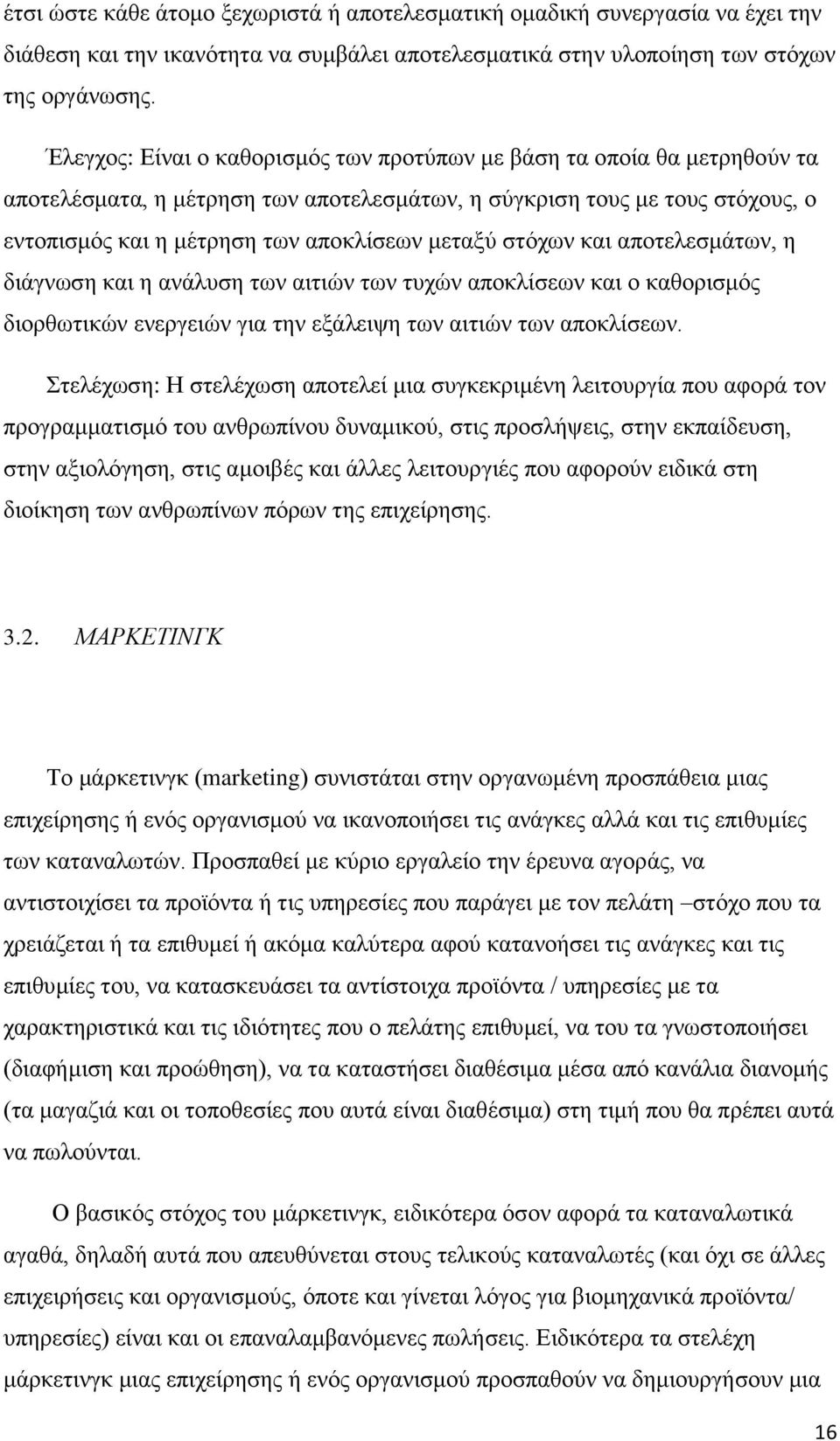 έτσι ώστε κάθε άτομο ξεχωριστά ή αποτελεσματική ομαδική συνεργασία να έχει την διάθεση και την ικανότητα να συμβάλει αποτελεσματικά στην υλοποίηση των στόχων της οργάνωσης.

Έλεγχος: Είναι ο καθορισμός των προτύπων με βάση τα οποία θα μετρηθούν τα αποτελέσματα, η μέτρηση των αποτελεσμάτων, η σύγκριση τους με τους στόχους, ο εντοπισμός και η μέτρηση των αποκλίσεων μεταξύ στόχων και αποτελεσμάτων, η διάγνωση και η ανάλυση των αιτιών των τυχών αποκλίσεων και ο καθορισμός διορθωτικών ενεργειών για την εξάλειψη των αιτιών των αποκλίσεων.

Στελέχωση: Η στελέχωση αποτελεί μια συγκεκριμένη λειτουργία που αφορά τον προγραμματισμό του ανθρωπίνου δυναμικού, στις προσλήψεις, στην εκπαίδευση, στην αξιολόγηση, στις αμοιβές και άλλες λειτουργιές που αφορούν ειδικά στη διοίκηση των ανθρωπίνων πόρων της επιχείρησης.

3.2. ΜΑΡΚΕΤΙΝΓΚ

Το μάρκετινγκ (marketing) συνιστάται στην οργανωμένη προσπάθεια μιας επιχείρησης ή ενός οργανισμού να ικανοποιήσει τις ανάγκες αλλά και τις επιθυμίες των καταναλωτών. Προσπαθεί με κύριο εργαλείο την έρευνα αγοράς, να αντιστοιχίσει τα προϊόντα ή τις υπηρεσίες που παράγει με τον πελάτη –στόχο που τα χρειάζεται ή τα επιθυμεί ή ακόμα καλύτερα αφού κατανοήσει τις ανάγκες και τις επιθυμίες του, να κατασκευάσει τα αντίστοιχα προϊόντα / υπηρεσίες με τα χαρακτηριστικά και τις ιδιότητες που ο πελάτης επιθυμεί, να του τα γνωστοποιήσει (διαφήμιση και προώθηση), να τα καταστήσει διαθέσιμα μέσα από κανάλια διανομής (τα μαγαζιά και οι τοποθεσίες που αυτά είναι διαθέσιμα) στη τιμή που θα πρέπει αυτά να πωλούνται.

Ο βασικός στόχος του μάρκετινγκ, ειδικότερα όσον αφορά τα καταναλωτικά αγαθά, δηλαδή αυτά που απευθύνεται στους τελικούς καταναλωτές (και όχι σε άλλες επιχειρήσεις και οργανισμούς, όποτε και γίνεται λόγος για βιομηχανικά προϊόντα/ υπηρεσίες) είναι και οι επαναλαμβανόμενες πωλήσεις. Ειδικότερα τα στελέχη μάρκετινγκ μιας επιχείρησης ή ενός οργανισμού προσπαθούν να δημιουργήσουν μια

16